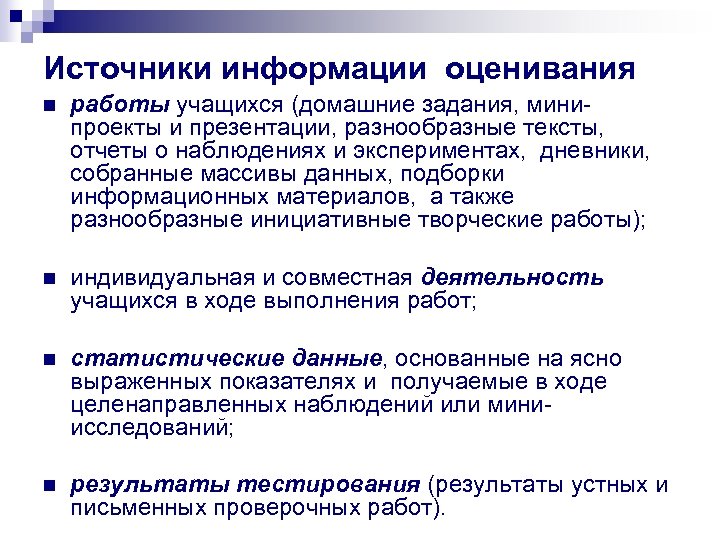 Источники информации оценивания

■ работы учащихся (домашние задания, мини-проекты и презентации, разнообразные тексты, отчеты о наблюдениях и экспериментах, дневники, собранные массивы данных, подборки информационных материалов, а также разнообразные инициативные творческие работы);

■ индивидуальная и совместная деятельность учащихся в ходе выполнения работ;

■ статистические данные, основанные на ясно выраженных показателях и получаемые в ходе целенаправленных наблюдений или мини-исследований;

■ результаты тестирования (результаты устных и письменных проверочных работ).